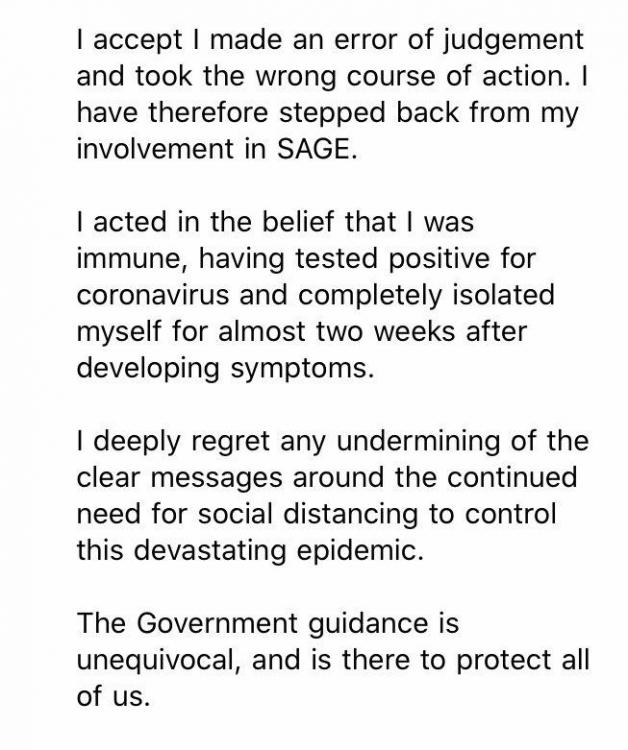 I accept I made an error of judgement and took the wrong course of action. I have therefore stepped back from my involvement in SAGE.

I acted in the belief that I was immune, having tested positive for coronavirus and completely isolated myself for almost two weeks after developing symptoms.

I deeply regret any undermining of the clear messages around the continued need for social distancing to control this devastating epidemic.

The Government guidance is unequivocal, and is there to protect all of us.